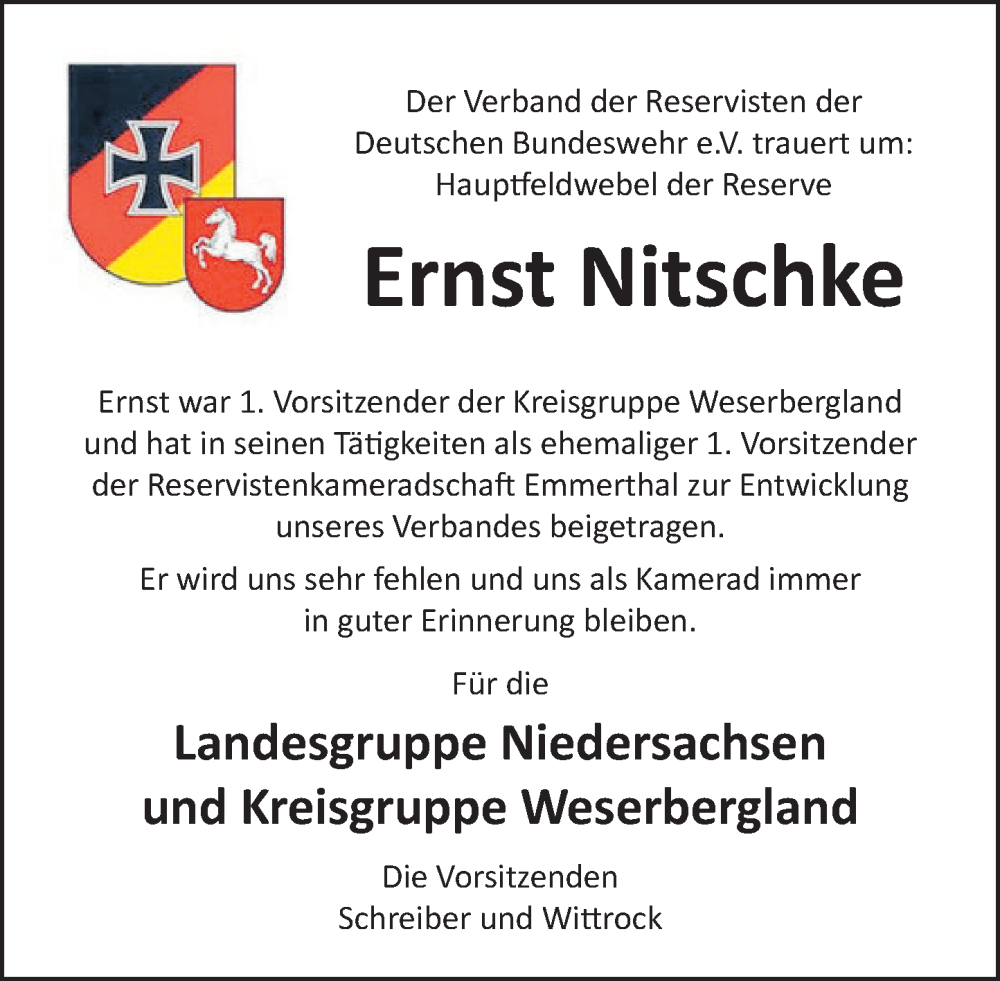 Der Verband der Reservisten der Deutschen Bundeswehr e.V. trauert um: Hauptfeldwebel der Reserve

Ernst Nitschke

Ernst war 1. Vorsitzender der Kreisgruppe Weserbergland und hat in seinen Tätigkeiten als ehemaliger 1. Vorsitzender der Reservistenkameradschaft Emmerthal zur Entwicklung unseres Verbandes beigetragen.

Er wird uns sehr fehlen und uns als Kamerad immer in guter Erinnerung bleiben.

Für die

Landesgruppe Niedersachsen und Kreisgruppe Weserbergland

Die Vorsitzenden
Schreiber und Wittrock